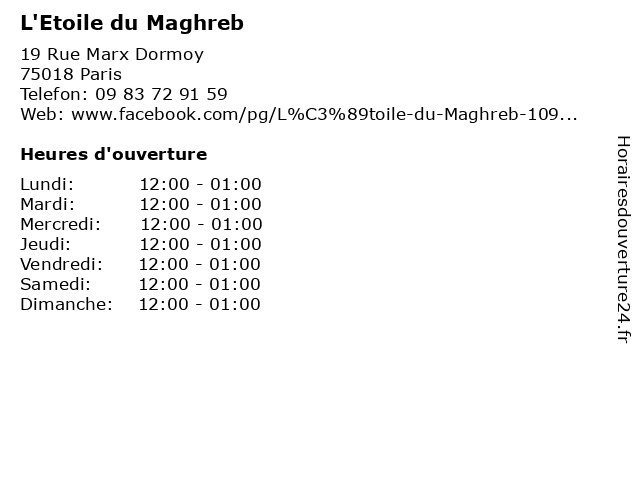 L'Etoile du Maghreb

19 Rue Marx Dormoy
75018 Paris
Telefon: 09 83 72 91 59
Web: www.facebook.com/pg/L%C3%89toile-du-Maghreb-109...

Heures d'ouverture

Lundi: 12:00 - 01:00
Mardi: 12:00 - 01:00
Mercredi: 12:00 - 01:00
Jeudi: 12:00 - 01:00
Vendredi: 12:00 - 01:00
Samedi: 12:00 - 01:00
Dimanche: 12:00 - 01:00

Horairesdouverture24.fr